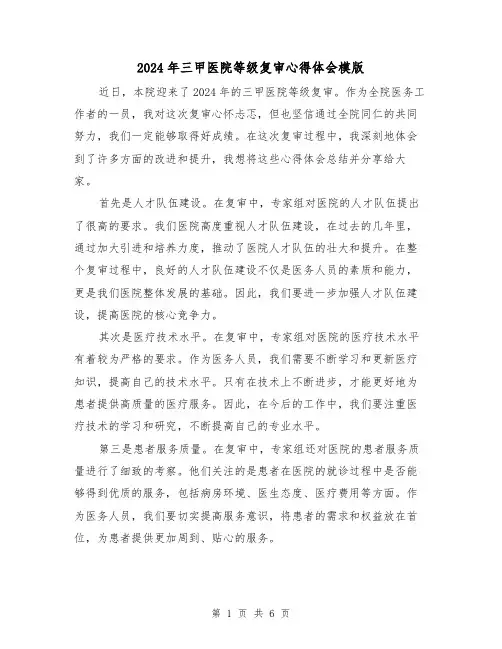 2024年三甲医院等级复审心得体会模版

近日，本院迎来了2024年的三甲医院等级复审。作为全院医务工作者的一员，我对这次复审心怀忐忑，但也坚信通过全院同仁的共同努力，我们一定能够取得好成绩。在这次复审过程中，我深刻地体会到了许多方面的改进和提升，我想将这些心得体会总结并分享给大家。

首先是人才队伍建设。在复审中，专家组对医院的人才队伍提出了很高的要求。我们医院高度重视人才队伍建设，在过去的几年里，通过加大引进和培养力度，推动了医院人才队伍的壮大和提升。在整个复审过程中，良好的人才队伍建设不仅是医务人员的素质和能力，更是我们医院整体发展的基础。因此，我们要进一步加强人才队伍建设，提高医院的核心竞争力。

其次是医疗技术水平。在复审中，专家组对医院的医疗技术水平有着较为严格的要求。作为医务人员，我们需要不断学习和更新医疗知识，提高自己的技术水平。只有在技术上不断进步，才能更好地为患者提供高质量的医疗服务。因此，在今后的工作中，我们要注重医疗技术的学习和研究，不断提高自己的专业水平。

第三是患者服务质量。在复审中，专家组还对医院的患者服务质量进行了细致的考察。他们关注的是患者在医院的就诊过程中是否能够得到优质的服务，包括病房环境、医生态度、医疗费用等方面。作为医务人员，我们要切实提高服务意识，将患者的需求和权益放在首位，为患者提供更加周到、贴心的服务。

第 1 页 共 6 页